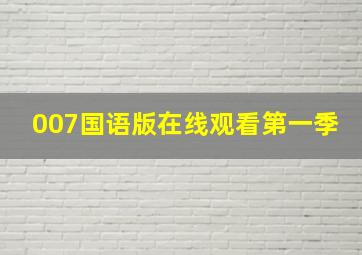 007国语版在线观看第一季